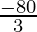 $\frac{-80}{3}$